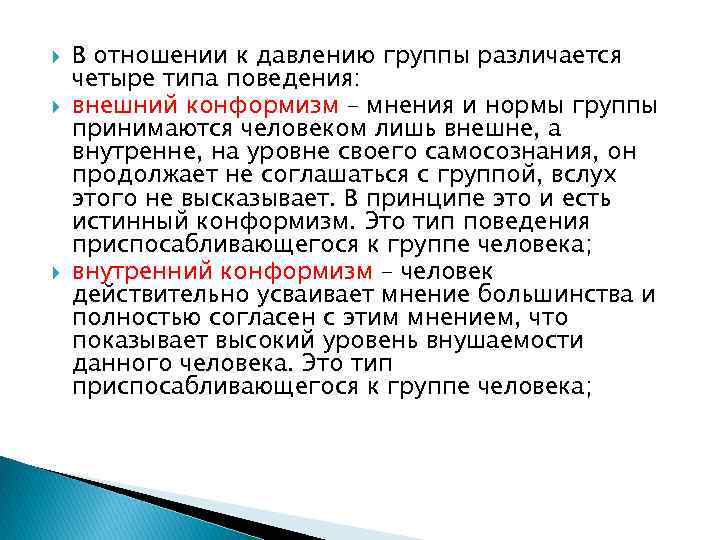 В отношении к давлению группы различается четыре типа поведения:

внешний конформизм – мнения и нормы группы принимаются человеком лишь внешне, а внутренне, на уровне своего самосознания, он продолжает не соглашаться с группой, вслух этого не высказывает. В принципе это и есть истинный конформизм. Это тип поведения приспосабливающегося к группе человека;

внутренний конформизм – человек действительно усваивает мнение большинства и полностью согласен с этим мнением, что показывает высокий уровень внушаемости данного человека. Это тип приспосабливающегося к группе человека;